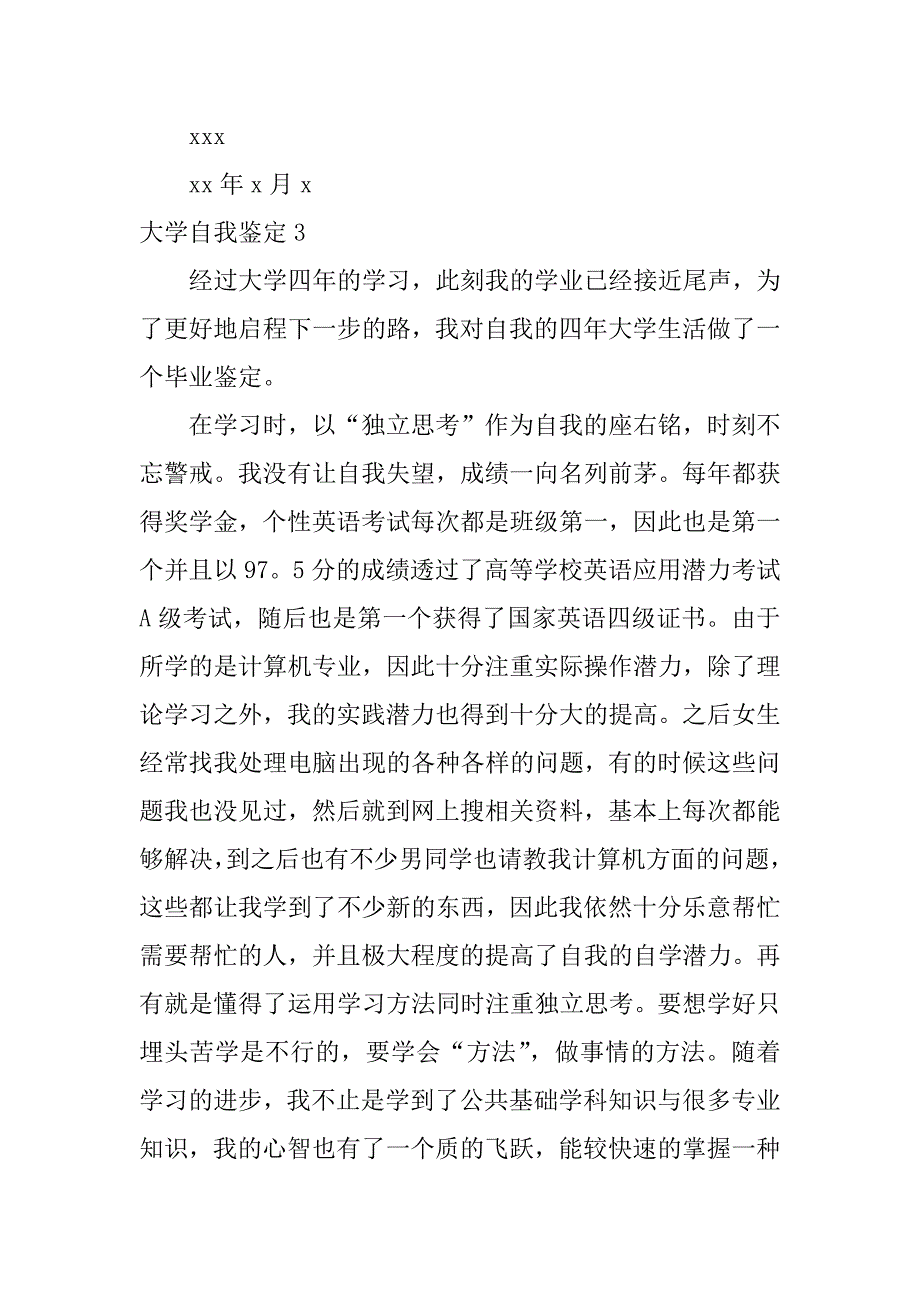 xxx

xx 年 x 月 x

大学自我鉴定 3

经过大学四年的学习，此刻我的学业已经接近尾声，为了更好地启程下一步的路，我对自我的四年大学生活做了一个毕业鉴定。

在学习时，以“独立思考”作为自我的座右铭，时刻不忘警戒。我没有让自我失望，成绩一向名列前茅。每年都获得奖学金，个性英语考试每次都是班级第一，因此也是第一个并且以 97。5 分的成绩透过了高等学校英语应用潜力考试 A 级考试，随后也是第一个获得了国家英语四级证书。由于所学的是计算机专业，因此十分注重实际操作潜力，除了理论学习之外，我的实践潜力也得到十分大的提高。之后女生经常找我处理电脑出现的各种各样的问题，有的时候这些问题我也没见过，然后就到网上搜相关资料，基本上每次都能够解决，到之后也有不少男同学也请教我计算机方面的问题，这些都让我学到了不少新的东西，因此我依然十分乐意帮忙需要帮忙的人，并且极大程度的提高了自我的自学潜力。再有就是懂得了运用学习方法同时注重独立思考。要想学好只埋头苦学是不行的，要学会“方法”，做事情的方法。随着学习的进步，我不止是学到了公共基础学科知识与很多专业知识，我的心智也有了一个质的飞跃，能较快速的掌握一种